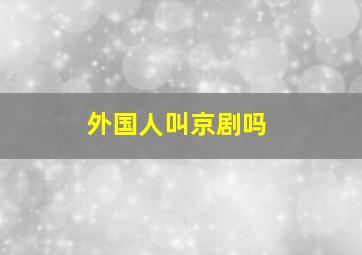 外国人叫京剧吗